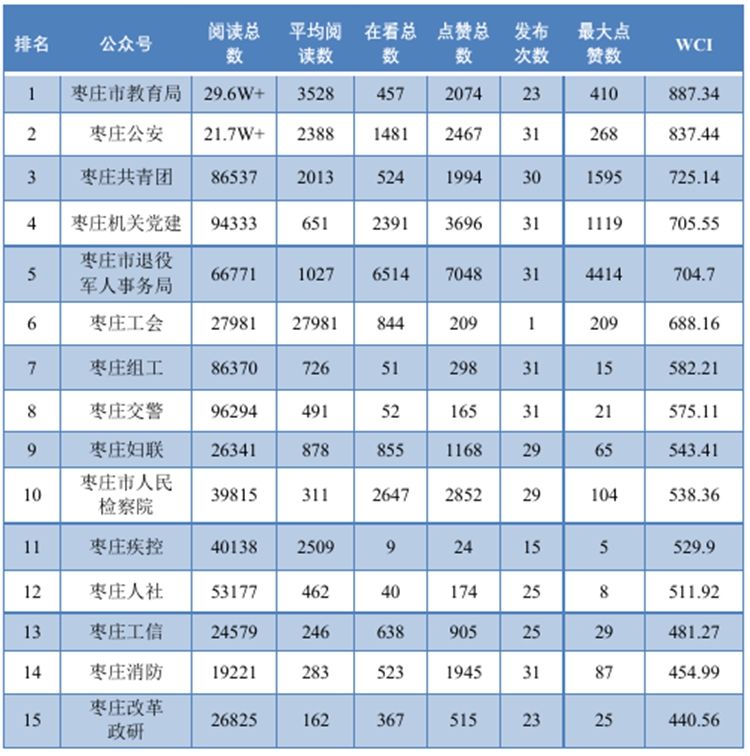 | 排名 | 公众号 | 阅读总数 | 平均阅读数 | 在看总数 | 点赞总数 | 发布次数 | 最大点赞数 | WCI |
|---|---|---|---|---|---|---|---|---|
| 1 | 枣庄市教育局 | 29.6W+ | 3528 | 457 | 2074 | 23 | 410 | 887.34 |
| 2 | 枣庄公安 | 21.7W+ | 2388 | 1481 | 2467 | 31 | 268 | 837.44 |
| 3 | 枣庄共青团 | 86537 | 2013 | 524 | 1994 | 30 | 1595 | 725.14 |
| 4 | 枣庄机关党建 | 94333 | 651 | 2391 | 3696 | 31 | 1119 | 705.55 |
| 5 | 枣庄市退役军人事务局 | 66771 | 1027 | 6514 | 7048 | 31 | 4414 | 704.7 |
| 6 | 枣庄工会 | 27981 | 27981 | 844 | 209 | 1 | 209 | 688.16 |
| 7 | 枣庄组工 | 86370 | 726 | 51 | 298 | 31 | 15 | 582.21 |
| 8 | 枣庄交警 | 96294 | 491 | 52 | 165 | 31 | 21 | 575.11 |
| 9 | 枣庄妇联 | 26341 | 878 | 855 | 1168 | 29 | 65 | 543.41 |
| 10 | 枣庄市人民检察院 | 39815 | 311 | 2647 | 2852 | 29 | 104 | 538.36 |
| 11 | 枣庄疾控 | 40138 | 2509 | 9 | 24 | 15 | 5 | 529.9 |
| 12 | 枣庄人社 | 53177 | 462 | 40 | 174 | 25 | 8 | 511.92 |
| 13 | 枣庄工信 | 24579 | 246 | 638 | 905 | 25 | 29 | 481.27 |
| 14 | 枣庄消防 | 19221 | 283 | 523 | 1945 | 31 | 87 | 454.99 |
| 15 | 枣庄改革政研 | 26825 | 162 | 367 | 515 | 23 | 25 | 440.56 |